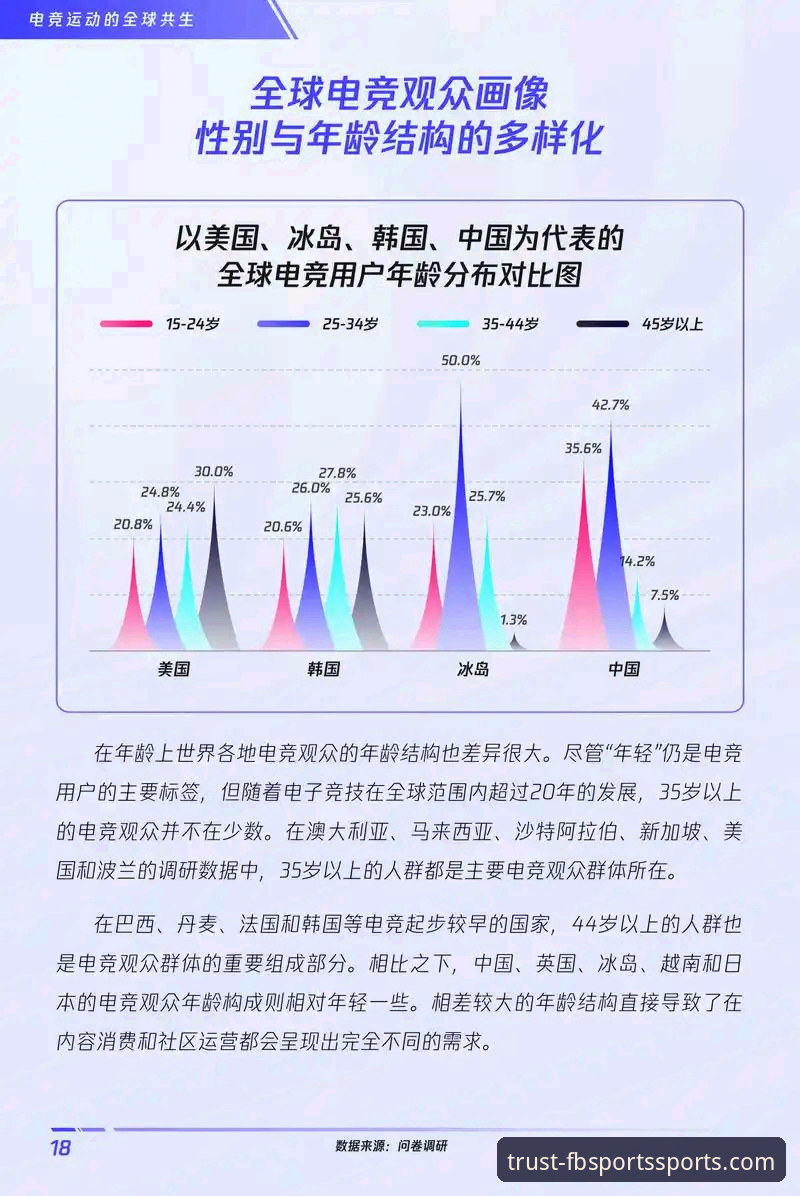 电竞运动的全球共生

全球电竞观众画像
性别与年龄结构的多样化

以美国、冰岛、韩国、中国为代表的
全球电竞用户年龄分布对比图

15-24岁　25-34岁　35-44岁　45岁以上

20.8%　24.8%　24.4%　30.0%
20.6%　26.0%　27.8%　25.6%
23.0%　50.0%　25.7%　1.3%
35.6%　42.7%　14.2%　7.5%

美国　韩国　冰岛　中国

在年龄上世界各地电竞观众的年龄结构也差异很大。尽管“年轻”仍是电竞用户的主要标签，但随着电子竞技在全球范围内超过20年的发展，35岁以上的电竞观众并不在少数。在澳大利亚、马来西亚、沙特阿拉伯、新加坡、美国和波兰的调研数据中，35岁以上的人群都是主要电竞观众群体所在。

在巴西、丹麦、法国和韩国等电竞起步较早的国家，44岁以上的人群也是电竞观众群体的重要组成部分。相比之下，中国、英国、冰岛、越南和日本的电竞观众年龄构成则相对年轻一些。相差较大的年龄结构直接导致了在内容消费和社区运营都会呈现出完全不同的需求。

18　数据来源：问卷调研

trust-fbsportssports.com